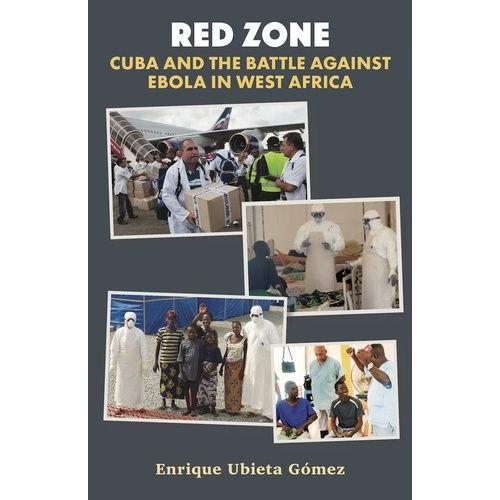 RED ZONE

CUBA AND THE BATTLE AGAINST EBOLA IN WEST AFRICA

Enrique Ubieta Gómez